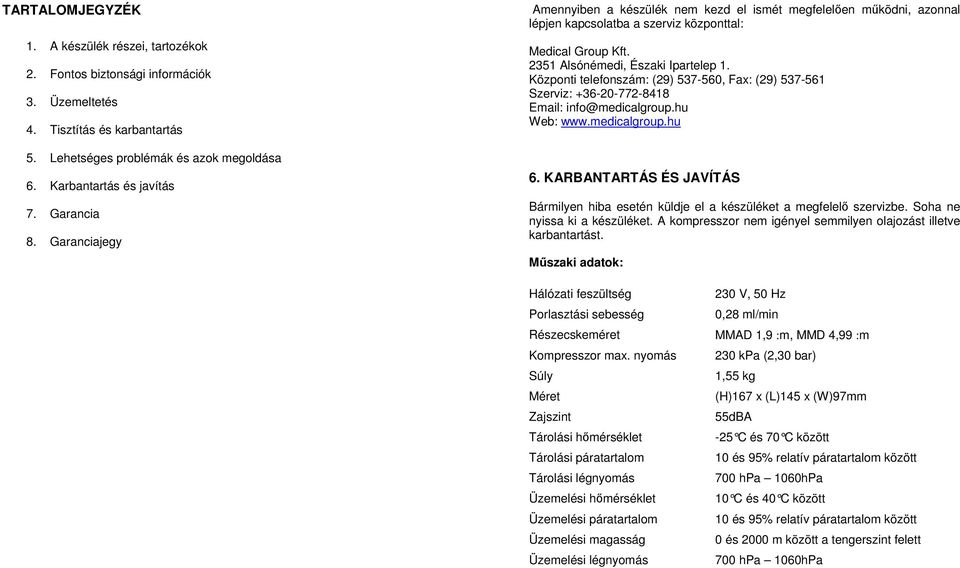 TARTALOMJEGYZÉK

1. A készülék részei, tartozékok
2. Fontos biztonsági információk
3. Üzemeltetés
4. Tisztítás és karbantartás
5. Lehetséges problémák és azok megoldása
6. Karbantartás és javítás
7. Garancia
8. Garanciajegy

Amennyiben a készülék nem kezd el ismét megfelelően működni, azonnal lépjen kapcsolatba a szerviz központtal:

Medical Group Kft.
2351 Alsónémedi, Északi Ipartelep 1.
Központi telefonszám: (29) 537-560, Fax: (29) 537-561
Szerviz: +36-20-772-8418
Email: info@medicalgroup.hu
Web: www.medicalgroup.hu

6. KARBANTARTÁS ÉS JAVÍTÁS

Bármilyen hiba esetén küldje el a készüléket a megfelelő szervizbe. Soha ne nyissa ki a készüléket. A kompresszor nem igényel semmilyen olajozást illetve karbantartást.

Műszaki adatok:

| | |
|---|---|
| Hálózati feszültség | 230 V, 50 Hz |
| Porlasztási sebesség | 0,28 ml/min |
| Részecskeméret | MMAD 1,9 :m, MMD 4,99 :m |
| Kompresszor max. nyomás | 230 kPa (2,30 bar) |
| Súly | 1,55 kg |
| Méret | (H)167 x (L)145 x (W)97mm |
| Zajszint | 55dBA |
| Tárolási hőmérséklet | -25°C és 70°C között |
| Tárolási páratartalom | 10 és 95% relatív páratartalom között |
| Tárolási légnyomás | 700 hPa – 1060hPa |
| Üzemelési hőmérséklet | 10°C és 40°C között |
| Üzemelési páratartalom | 10 és 95% relatív páratartalom között |
| Üzemelési magasság | 0 és 2000 m között a tengerszint felett |
| Üzemelési légnyomás | 700 hPa – 1060hPa |